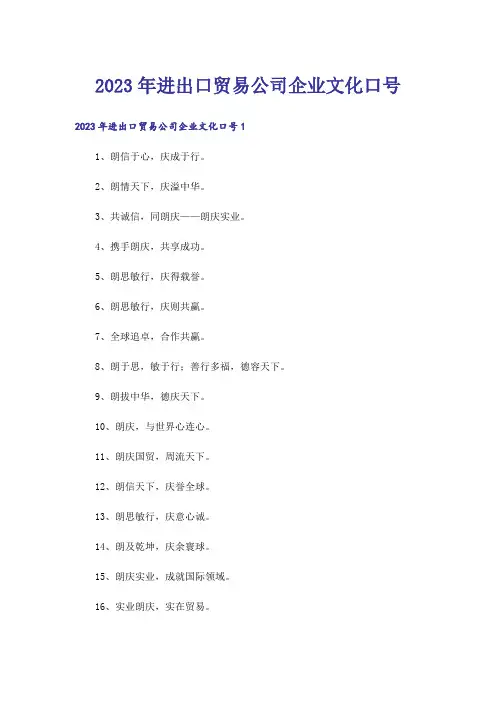 2023年进出口贸易公司企业文化口号

2023年进出口贸易公司企业文化口号1

1、朗信于心，庆成于行。

2、朗情天下，庆溢中华。

3、共诚信，同朗庆——朗庆实业。

4、携手朗庆，共享成功。

5、朗思敏行，庆得载誉。

6、朗思敏行，庆则共赢。

7、全球追卓，合作共赢。

8、朗于思，敏于行；善行多福，德容天下。

9、朗拔中华，德庆天下。

10、朗庆，与世界心连心。

11、朗庆国贸，周流天下。

12、朗信天下，庆誉全球。

13、朗思敏行，庆意心诚。

14、朗及乾坤，庆余寰球。

15、朗庆实业，成就国际领域。

16、实业朗庆，实在贸易。